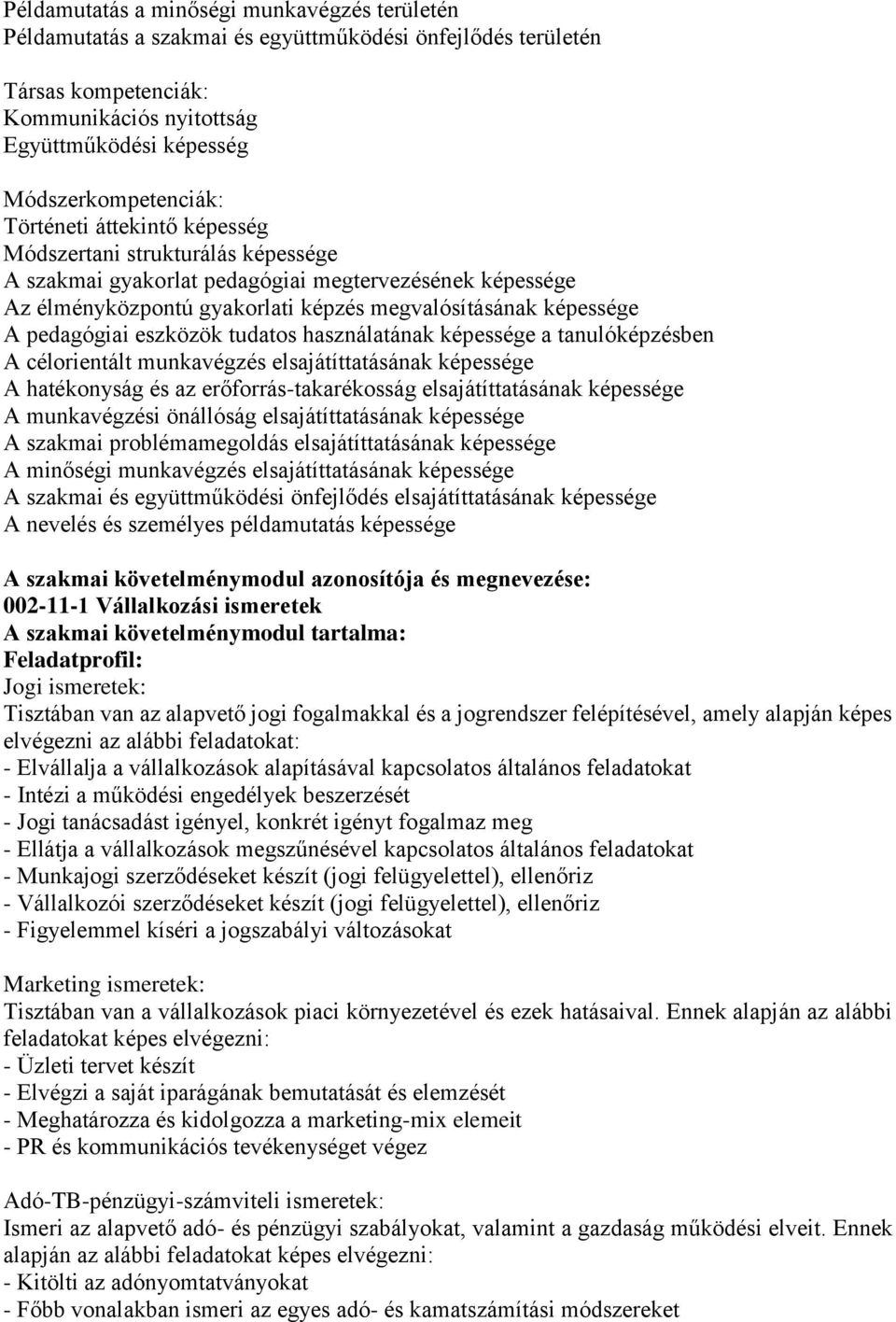 Példamutatás a minőségi munkavégzés területén
Példamutatás a szakmai és együttműködési önfejlődés területén

Társas kompetenciák:
Kommunikációs nyitottság
Együttműködési képesség

Módszerkompetenciák:
Történeti áttekintő képesség
Módszertani strukturálás képessége
A szakmai gyakorlat pedagógiai megtervezésének képessége
Az élményközpontú gyakorlati képzés megvalósításának képessége
A pedagógiai eszközök tudatos használatának képessége a tanulóképzésben
A célorientált munkavégzés elsajátíttatásának képessége
A hatékonyság és az erőforrás-takarékosság elsajátíttatásának képessége
A munkavégzési önállóság elsajátíttatásának képessége
A szakmai problémamegoldás elsajátíttatásának képessége
A minőségi munkavégzés elsajátíttatásának képessége
A szakmai és együttműködési önfejlődés elsajátíttatásának képessége
A nevelés és személyes példamutatás képessége

A szakmai követelménymodul azonosítója és megnevezése:
002-11-1 Vállalkozási ismeretek
A szakmai követelménymodul tartalma:
Feladatprofil:
Jogi ismeretek:
Tisztában van az alapvető jogi fogalmakkal és a jogrendszer felépítésével, amely alapján képes elvégezni az alábbi feladatokat:
- Elvállalja a vállalkozások alapításával kapcsolatos általános feladatokat
- Intézi a működési engedélyek beszerzését
- Jogi tanácsadást igényel, konkrét igényt fogalmaz meg
- Ellátja a vállalkozások megszűnésével kapcsolatos általános feladatokat
- Munkajogi szerződéseket készít (jogi felügyelettel), ellenőriz
- Vállalkozói szerződéseket készít (jogi felügyelettel), ellenőriz
- Figyelemmel kíséri a jogszabályi változásokat

Marketing ismeretek:
Tisztában van a vállalkozások piaci környezetével és ezek hatásaival. Ennek alapján az alábbi feladatokat képes elvégezni:
- Üzleti tervet készít
- Elvégzi a saját iparágának bemutatását és elemzését
- Meghatározza és kidolgozza a marketing-mix elemeit
- PR és kommunikációs tevékenységet végez

Adó-TB-pénzügyi-számviteli ismeretek:
Ismeri az alapvető adó- és pénzügyi szabályokat, valamint a gazdaság működési elveit. Ennek alapján az alábbi feladatokat képes elvégezni:
- Kitölti az adónyomtatványokat
- Főbb vonalakban ismeri az egyes adó- és kamatszámítási módszereket